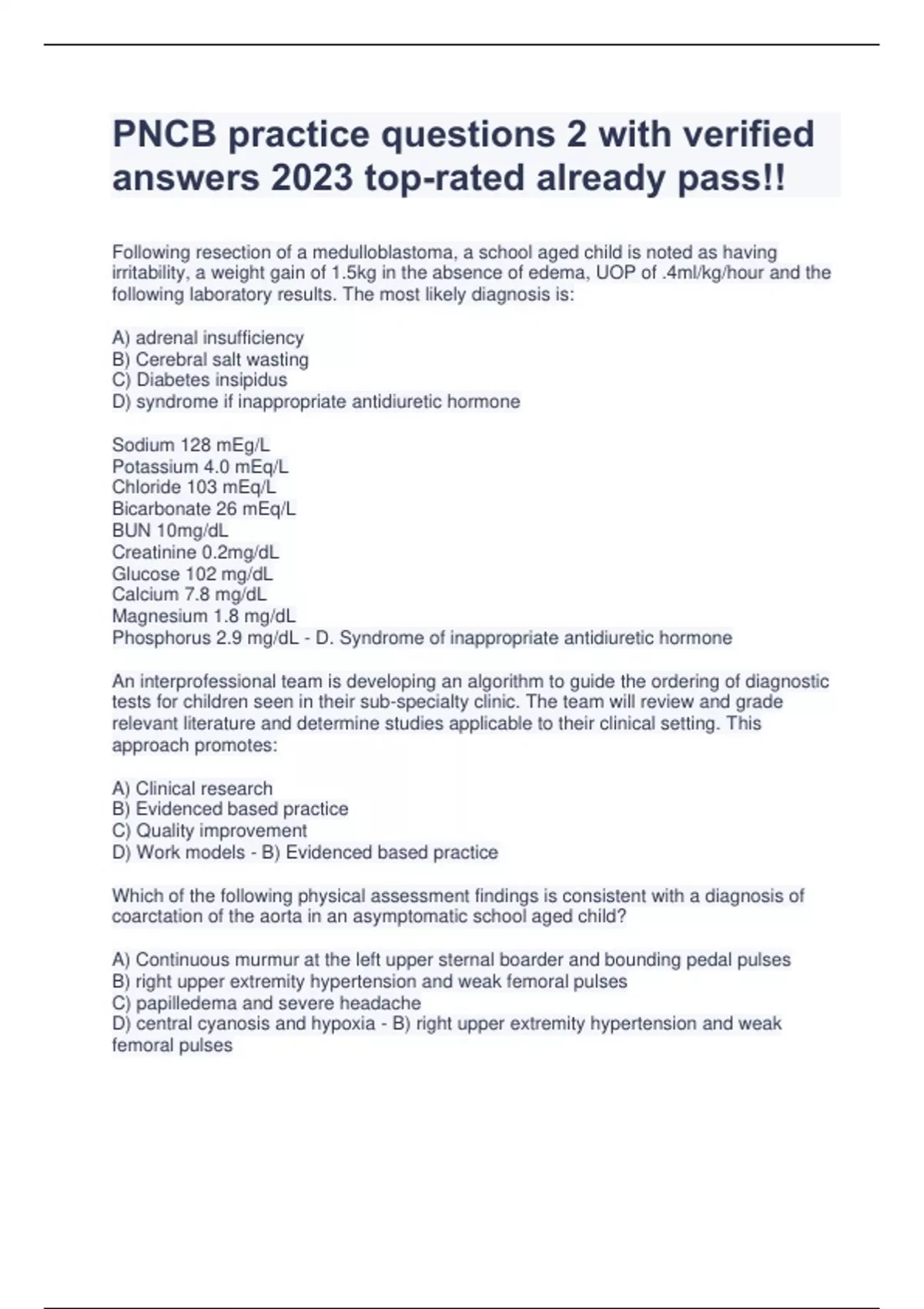 PNCB practice questions 2 with verified answers 2023 top-rated already pass!!

Following resection of a medulloblastoma, a school aged child is noted as having irritability, a weight gain of 1.5kg in the absence of edema, UOP of .4ml/kg/hour and the following laboratory results. The most likely diagnosis is:

A) adrenal insufficiency
B) Cerebral salt wasting
C) Diabetes insipidus
D) syndrome if inappropriate antidiuretic hormone

Sodium 128 mEg/L
Potassium 4.0 mEq/L
Chloride 103 mEq/L
Bicarbonate 26 mEq/L
BUN 10mg/dL
Creatinine 0.2mg/dL
Glucose 102 mg/dL
Calcium 7.8 mg/dL
Magnesium 1.8 mg/dL
Phosphorus 2.9 mg/dL - D. Syndrome of inappropriate antidiuretic hormone

An interprofessional team is developing an algorithm to guide the ordering of diagnostic tests for children seen in their sub-specialty clinic. The team will review and grade relevant literature and determine studies applicable to their clinical setting. This approach promotes:

A) Clinical research
B) Evidenced based practice
C) Quality improvement
D) Work models - B) Evidenced based practice

Which of the following physical assessment findings is consistent with a diagnosis of coarctation of the aorta in an asymptomatic school aged child?

A) Continuous murmur at the left upper sternal boarder and bounding pedal pulses
B) right upper extremity hypertension and weak femoral pulses
C) papilledema and severe headache
D) central cyanosis and hypoxia - B) right upper extremity hypertension and weak femoral pulses